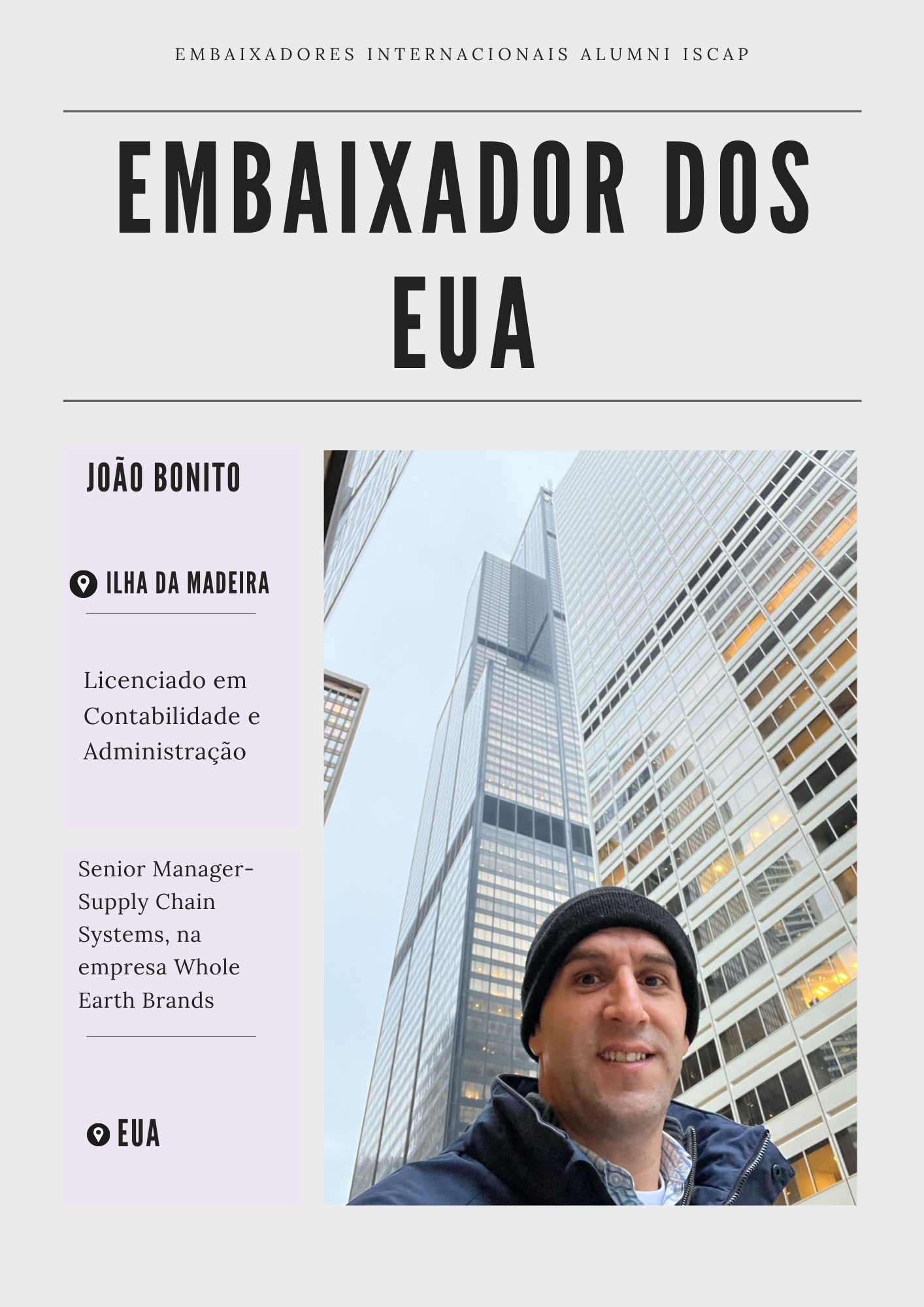 EMBAIXADORES INTERNACIONAIS ALUMNI ISCAP

EMBAIXADOR DOS EUA

JOÃO BONITO

ILHA DA MADEIRA

Licenciado em Contabilidade e Administração

Senior Manager-Supply Chain Systems, na empresa Whole Earth Brands

EUA